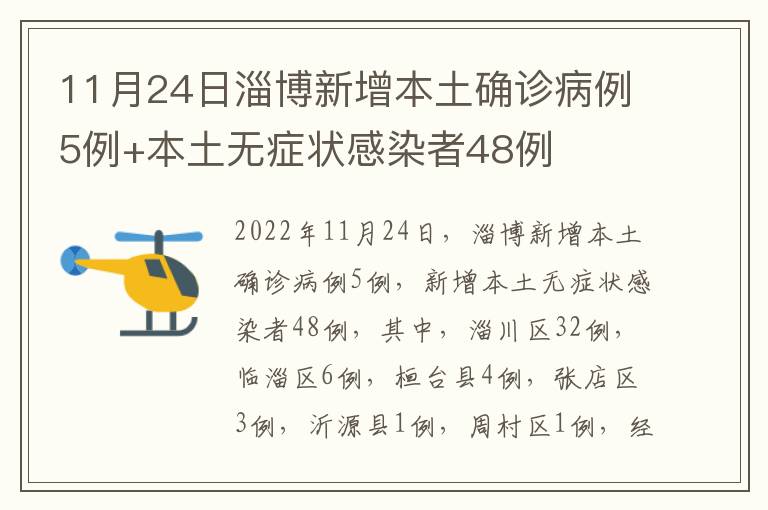 11月24日淄博新增本土确诊病例5例+本土无症状感染者48例

2022年11月24日，淄博新增本土确诊病例5例，新增本土无症状感染者48例，其中，淄川区32例，临淄区6例，桓台县4例，张店区3例，沂源县1例，周村区1例，经